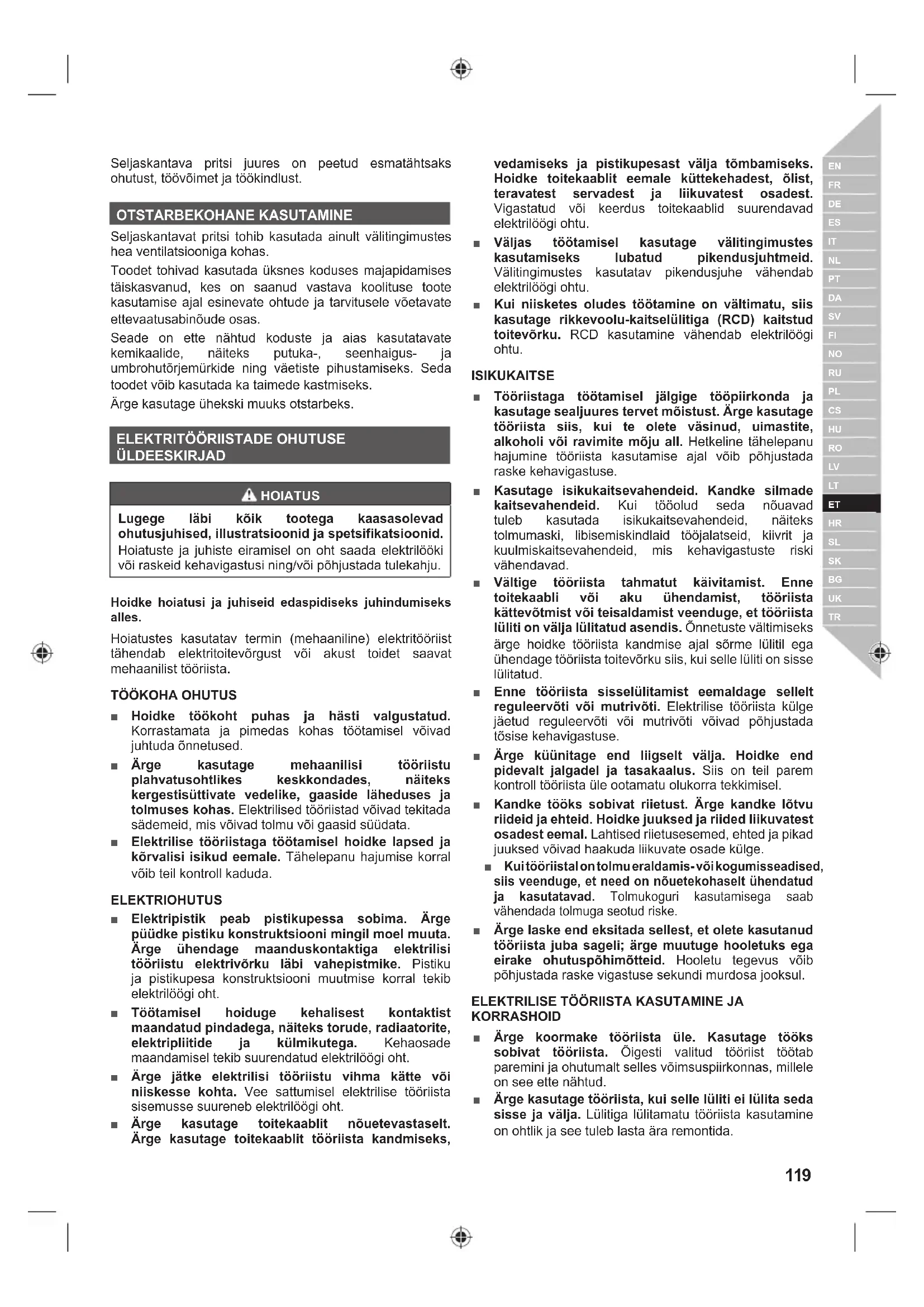 Seljaskantava pritsi juures on peetud esmatähtsaks ohutust, töövõimet ja töökindlust.

OTSTARBEKOHANE KASUTAMINE

Seljaskantavat pritsi tohib kasutada ainult välitingimustes hea ventilatsiooniga kohas.

Toodet tohivad kasutada üksnes koduses majapidamises täiskasvanud, kes on saanud vastava koolituse toote kasutamise ajal esinevate ohtude ja tarvitusele võetavate ettevaatusabinõude osas.

Seade on ette nähtud koduste ja aias kasutatavate kemikaalide, näiteks putuka-, seenhaigus- ja umbrohutõrjemürkide ning väetiste pihustamiseks. Seda toodet võib kasutada ka taimede kastmiseks.

Ärge kasutage ühekski muuks otstarbeks.

ELEKTRITÖÖRIISTADE OHUTUSE ÜLDEESKIRJAD

HOIATUS

Lugege läbi kõik tootega kaasasolevad ohutusjuhised, illustratsioonid ja spetsifikatsioonid. Hoiatuste ja juhiste eiramisel on oht saada elektrilööki või raskeid kehavigastusi ning/või põhjustada tulekahju.

Hoidke hoiatusi ja juhiseid edaspidiseks juhindumiseks alles.

Hoiatustes kasutatav termin (mehaaniline) elektritööriist tähendab elektritoitevõrgust või akust toidet saavat mehaanilist tööriista.

TÖÖKOHA OHUTUS

■ Hoidke töökoht puhas ja hästi valgustatud. Korrastamata ja pimedas kohas töötamisel võivad juhtuda õnnetused.

■ Ärge kasutage mehaanilisi tööriistu plahvatusohtlikes keskkondades, näiteks kergestisüttivate vedelike, gaaside läheduses ja tolmuses kohas. Elektrilised tööriistad võivad tekitada sädemeid, mis võivad tolmu või gaasid süüdata.

■ Elektrilise tööriistaga töötamisel hoidke lapsed ja kõrvalisi isikud eemale. Tähelepanu hajumise korral võib teil kontroll kaduda.

ELEKTRIOHUTUS

■ Elektripistik peab pistikupessa sobima. Ärge püüdke pistiku konstruktsiooni mingil moel muuta. Ärge ühendage maanduskontaktiga elektrilisi tööriistu elektrivõrku läbi vahepistmike. Pistiku ja pistikupesa konstruktsiooni muutmise korral tekib elektrilöögi oht.

■ Töötamisel hoiduge kehalisest kontaktist maandatud pindadega, näiteks torude, radiaatorite, elektripliitide ja külmikutega. Kehaosade maandamisel tekib suurendatud elektrilöögi oht.

■ Ärge jätke elektrilisi tööriistu vihma kätte või niiskesse kohta. Vee sattumisel elektrilise tööriista sisemusse suureneb elektrilöögi oht.

■ Ärge kasutage toitekaablit nõuetevastaselt. Ärge kasutage toitekaablit tööriista kandmiseks, vedamiseks ja pistikupesast välja tõmbamiseks. Hoidke toitekaablit eemale küttekehadest, õlist, teravatest servadest ja liikuvatest osadest. Vigastatud või keerdus toitekaablid suurendavad elektrilöögi ohtu.

■ Väljas töötamisel kasutage välitingimustes kasutamiseks lubatud pikendusjuhtmeid. Välitingimustes kasutatav pikendusjuhe vähendab elektrilöögi ohtu.

■ Kui niisketes oludes töötamine on vältimatu, siis kasutage rikkevoolu-kaitselülitiga (RCD) kaitstud toitevõrku. RCD kasutamine vähendab elektrilöögi ohtu.

ISIKUKAITSE

■ Tööriistaga töötamisel jälgige tööpiirkonda ja kasutage sealjuures tervet mõistust. Ärge kasutage tööriista siis, kui te olete väsinud, uimastite, alkoholi või ravimite mõju all. Hetkeline tähelepanu hajumine tööriista kasutamise ajal võib põhjustada raske kehavigastuse.

■ Kasutage isikukaitsevahendeid. Kandke silmade kaitsevahendeid. Kui tööolud seda nõuavad tuleb kasutada isikukaitsevahendeid, näiteks tolmumaski, libisemiskindlaid tööjalatseid, kiivrit ja kuulmiskaitsevahendeid, mis kehavigastuste riski vähendavad.

■ Vältige tööriista tahmatut käivitamist. Enne toitekaabli või aku ühendamist, tööriista kättevõtmist või teisaldamist veenduge, et tööriista lüliti on välja lülitatud asendis. Õnnetuste vältimiseks ärge hoidke tööriista kandmise ajal sõrme lülitil ega ühendage tööriista toitevõrku siis, kui selle lüliti on sisse lülitatud.

■ Enne tööriista sisselülitamist eemaldage sellelt reguleervõti või mutrivõti. Elektrilise tööriista külge jäetud reguleervõti või mutrivõti võivad põhjustada tõsise kehavigastuse.

■ Ärge küünitage end liigselt välja. Hoidke end pidevalt jalgadel ja tasakaalus. Siis on teil parem kontroll tööriista üle ootamatu olukorra tekkimisel.

■ Kandke tööks sobivat riietust. Ärge kandke lõtvu riideid ja ehteid. Hoidke juuksed ja riided liikuvatest osadest eemal. Lahtised riietusesemed, ehted ja pikad juuksed võivad haakuda liikuvate osade külge.

■ Kui tööriistal on tolmu eraldamis- või kogumisseadised, siis veenduge, et need on nõuetekohaselt ühendatud ja kasutatavad. Tolmukoguri kasutamisega saab vähendada tolmuga seotud riske.

■ Ärge laske end eksitada sellest, et olete kasutanud tööriista juba sageli; ärge muutuge hooletuks ega eirake ohutuspõhimõtteid. Hooletu tegevus võib põhjustada raske vigastuse sekundi murdosa jooksul.

ELEKTRILISE TÖÖRIISTA KASUTAMINE JA KORRASHOID

■ Ärge koormake tööriista üle. Kasutage tööks sobivat tööriista. Õigesti valitud tööriist töötab paremini ja ohutumalt selles võimsuspiirkonnas, millele on see ette nähtud.

■ Ärge kasutage tööriista, kui selle lüliti ei lülita seda sisse ja välja. Lülitiga lülitamatu tööriista kasutamine on ohtlik ja see tuleb lasta ära remontida.

EN FR DE ES IT NL PT DA SV FI NO RU PL CS HU RO LV LT ET HR SL SK BG UK TR

119